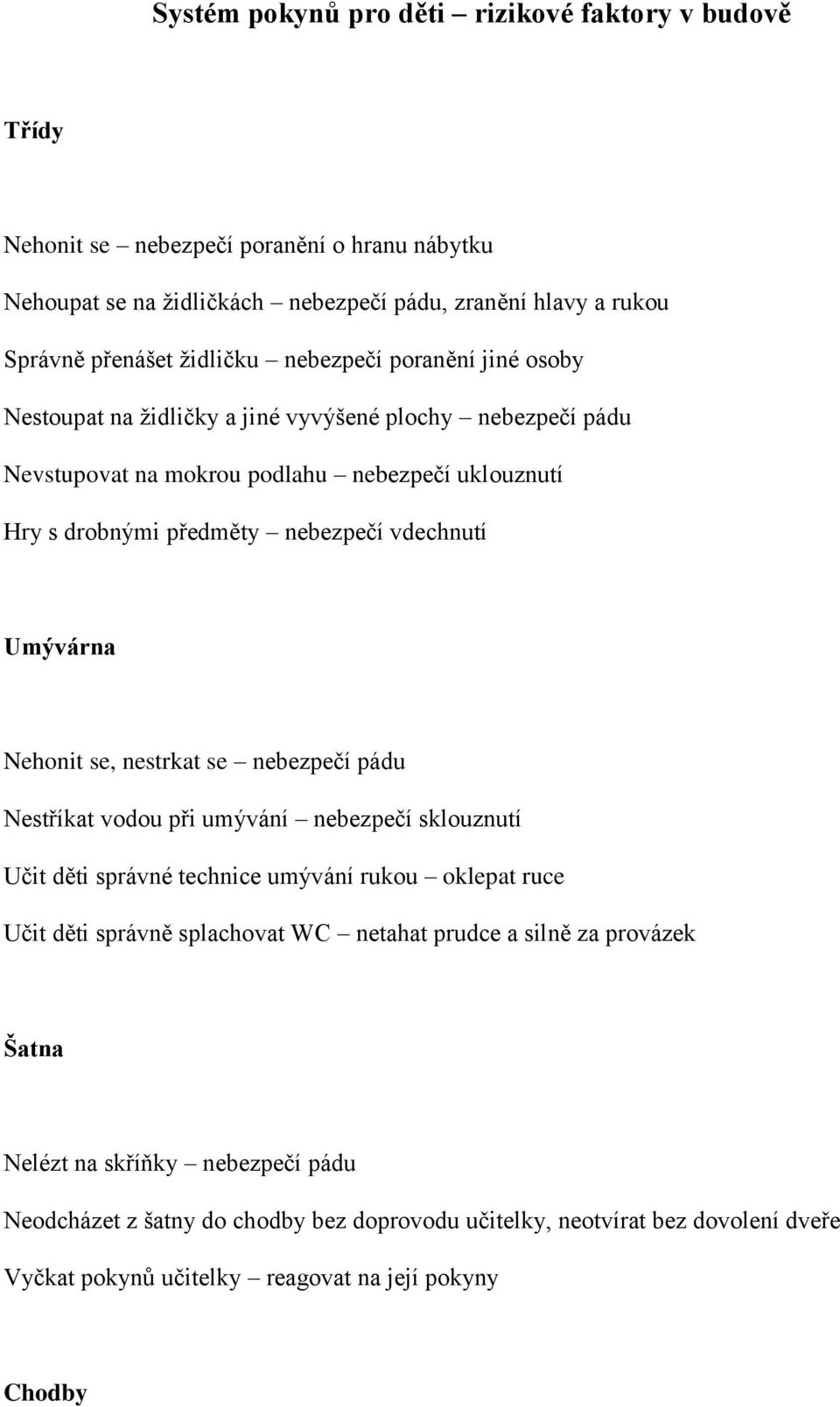 Systém pokynů pro děti – rizikové faktory v budově

Třídy

Nehonit se – nebezpečí poranění o hranu nábytku

Nehoupat se na židličkách – nebezpečí pádu, zranění hlavy a rukou

Správně přenášet židličku – nebezpečí poranění jiné osoby

Nestoupat na židličky a jiné vyvýšené plochy – nebezpečí pádu

Nevstupovat na mokrou podlahu – nebezpečí uklouznutí

Hry s drobnými předměty – nebezpečí vdechnutí

Umývárna

Nehonit se, nestrkat se – nebezpečí pádu

Nestříkat vodou při umývání – nebezpečí sklouznutí

Učit děti správné technice umývání rukou – oklepat ruce

Učit děti správně splachovat WC – netahat prudce a silně za provázek

Šatna

Nelézt na skříňky – nebezpečí pádu

Neodcházet z šatny do chodby bez doprovodu učitelky, neotvírat bez dovolení dveře

Vyčkat pokynů učitelky – reagovat na její pokyny

Chodby